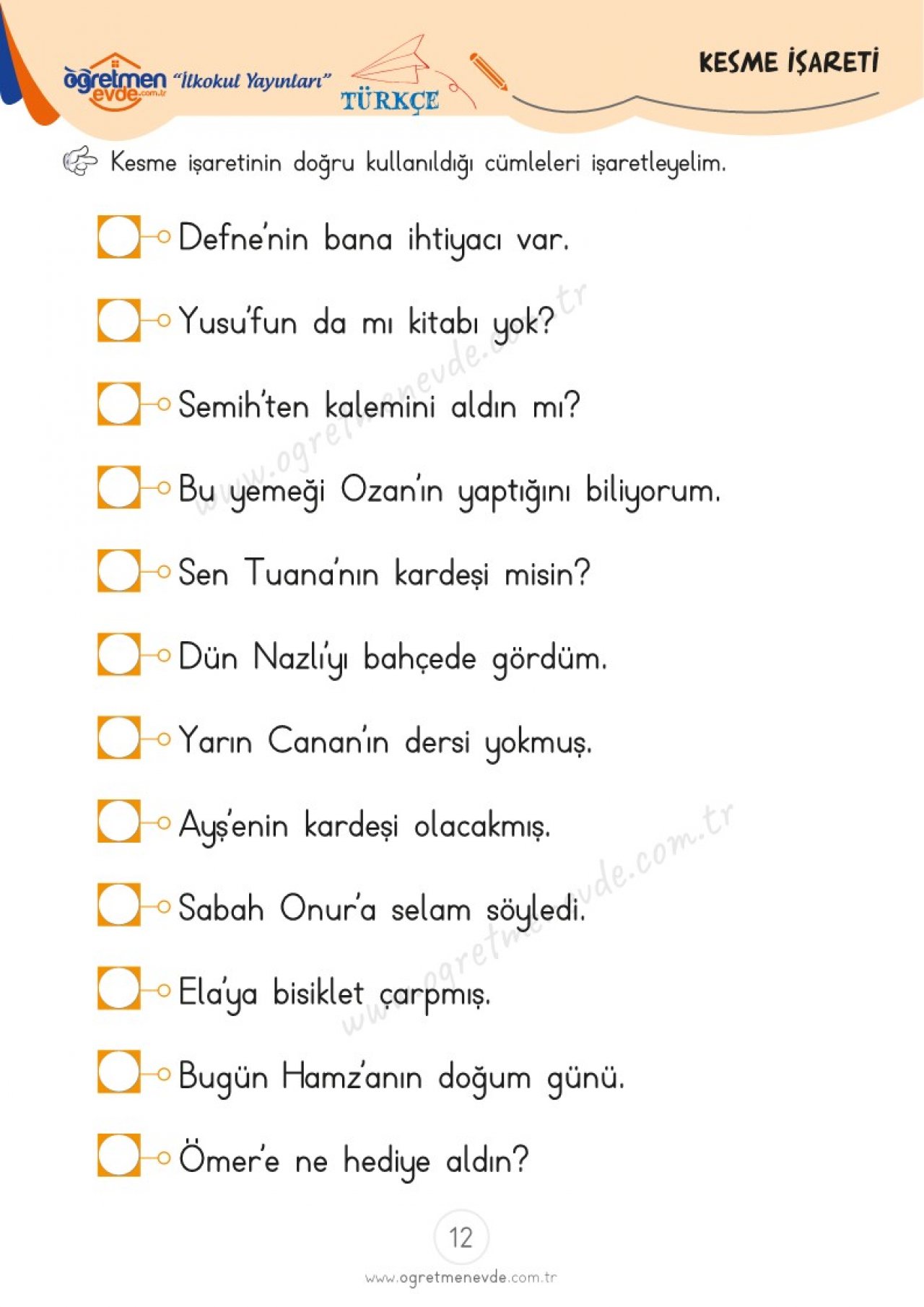 öğretmen evde.com.tr "İlkokul Yayınları"

TÜRKÇE

KESME İŞARETİ

Kesme işaretinin doğru kullanıldığı cümleleri işaretleyelim.

Defne'nin bana ihtiyacı var.

Yusu'fun da mı kitabı yok?

Semih'ten kalemini aldın mı?

Bu yemeği Ozan'ın yaptığını biliyorum.

Sen Tuana'nın kardeşi misin?

Dün Nazlı'yı bahçede gördüm.

Yarın Canan'ın dersi yokmuş.

Ayş'enin kardeşi olacakmış.

Sabah Onur'a selam söyledi.

Ela'ya bisiklet çarpmış.

Bugün Hamz'anın doğum günü.

Ömer'e ne hediye aldın?

12

www.ogretmenevde.com.tr